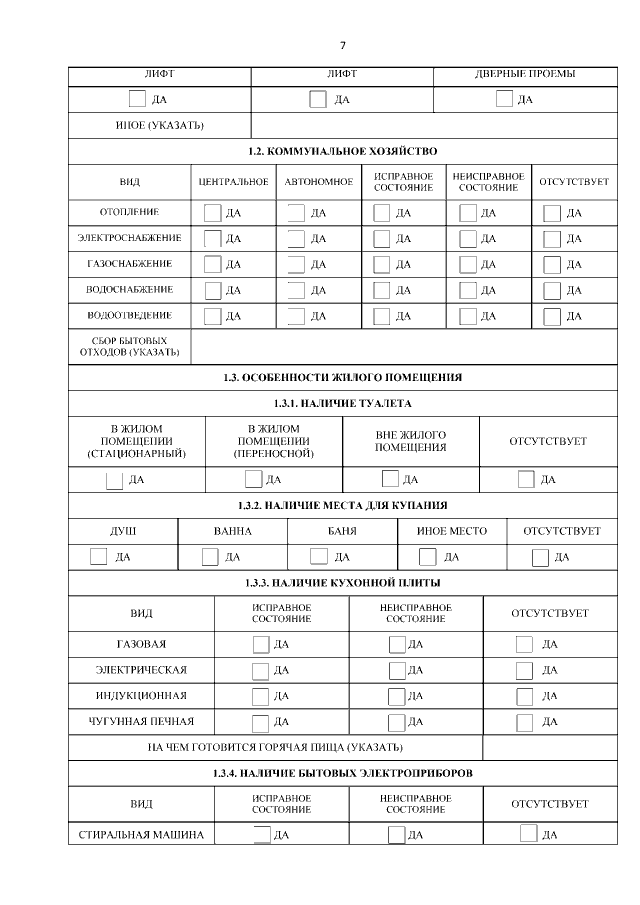 7

| ЛИФТ | ЛИФТ | ДВЕРНЫЕ ПРОЕМЫ |
|---|---|---|
| ДА | ДА | ДА |
| ИНОЕ (УКАЗАТЬ) | | |

1.2. КОММУНАЛЬНОЕ ХОЗЯЙСТВО

| ВИД | ЦЕНТРАЛЬНОЕ | АВТОНОМНОЕ | ИСПРАВНОЕ СОСТОЯНИЕ | НЕИСПРАВНОЕ СОСТОЯНИЕ | ОТСУТСТВУЕТ |
|---|---|---|---|---|---|
| ОТОПЛЕНИЕ | ДА | ДА | ДА | ДА | ДА |
| ЭЛЕКТРОСНАБЖЕНИЕ | ДА | ДА | ДА | ДА | ДА |
| ГАЗОСНАБЖЕНИЕ | ДА | ДА | ДА | ДА | ДА |
| ВОДОСНАБЖЕНИЕ | ДА | ДА | ДА | ДА | ДА |
| ВОДООТВЕДЕНИЕ | ДА | ДА | ДА | ДА | ДА |
| СБОР БЫТОВЫХ ОТХОДОВ (УКАЗАТЬ) | | | | | |

1.3. ОСОБЕННОСТИ ЖИЛОГО ПОМЕЩЕНИЯ

1.3.1. НАЛИЧИЕ ТУАЛЕТА

| В ЖИЛОМ ПОМЕЩЕНИИ (СТАЦИОНАРНЫЙ) | В ЖИЛОМ ПОМЕЩЕНИИ (ПЕРЕНОСНОЙ) | ВНЕ ЖИЛОГО ПОМЕЩЕНИЯ | ОТСУТСТВУЕТ |
|---|---|---|---|
| ДА | ДА | ДА | ДА |

1.3.2. НАЛИЧИЕ МЕСТА ДЛЯ КУПАНИЯ

| ДУШ | ВАННА | БАНЯ | ИНОЕ МЕСТО | ОТСУТСТВУЕТ |
|---|---|---|---|---|
| ДА | ДА | ДА | ДА | ДА |

1.3.3. НАЛИЧИЕ КУХОННОЙ ПЛИТЫ

| ВИД | ИСПРАВНОЕ СОСТОЯНИЕ | НЕИСПРАВНОЕ СОСТОЯНИЕ | ОТСУТСТВУЕТ |
|---|---|---|---|
| ГАЗОВАЯ | ДА | ДА | ДА |
| ЭЛЕКТРИЧЕСКАЯ | ДА | ДА | ДА |
| ИНДУКЦИОННАЯ | ДА | ДА | ДА |
| ЧУГУННАЯ ПЕЧНАЯ | ДА | ДА | ДА |
| НА ЧЕМ ГОТОВИТСЯ ГОРЯЧАЯ ПИЩА (УКАЗАТЬ) | | | |

1.3.4. НАЛИЧИЕ БЫТОВЫХ ЭЛЕКТРОПРИБОРОВ

| ВИД | ИСПРАВНОЕ СОСТОЯНИЕ | НЕИСПРАВНОЕ СОСТОЯНИЕ | ОТСУТСТВУЕТ |
|---|---|---|---|
| СТИРАЛЬНАЯ МАШИНА | ДА | ДА | ДА |